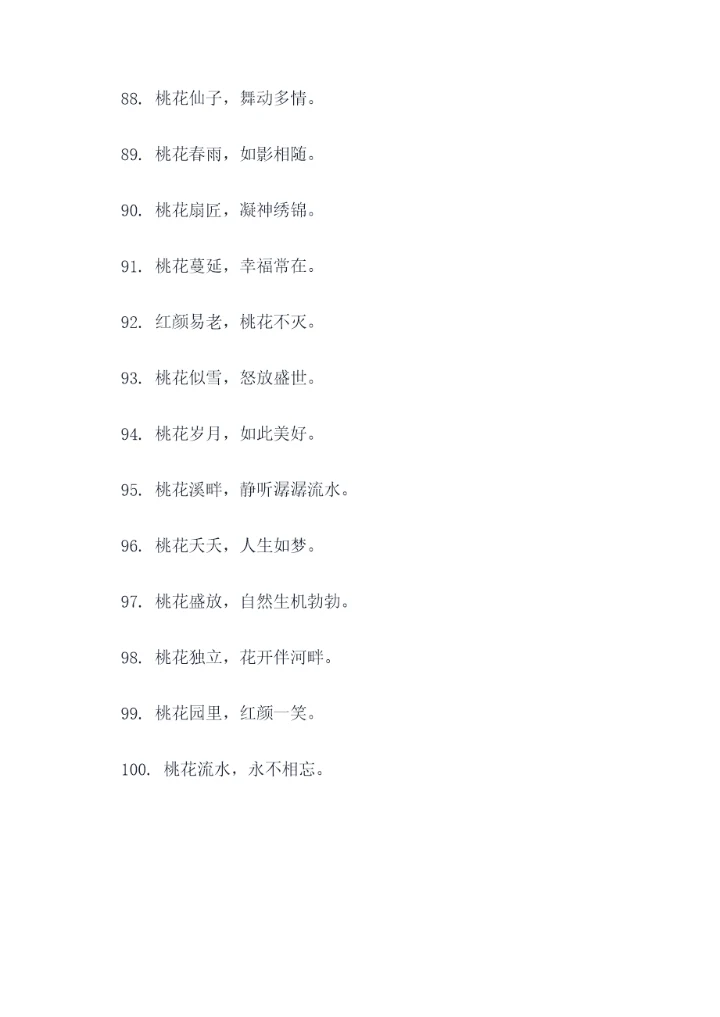 88. 桃花仙子，舞动多情。

89. 桃花春雨，如影相随。

90. 桃花扇匠，凝神绣锦。

91. 桃花蔓延，幸福常在。

92. 红颜易老，桃花不灭。

93. 桃花似雪，怒放盛世。

94. 桃花岁月，如此美好。

95. 桃花溪畔，静听潺潺流水。

96. 桃花夭夭，人生如梦。

97. 桃花盛放，自然生机勃勃。

98. 桃花独立，花开伴河畔。

99. 桃花园里，红颜一笑。

100. 桃花流水，永不相忘。